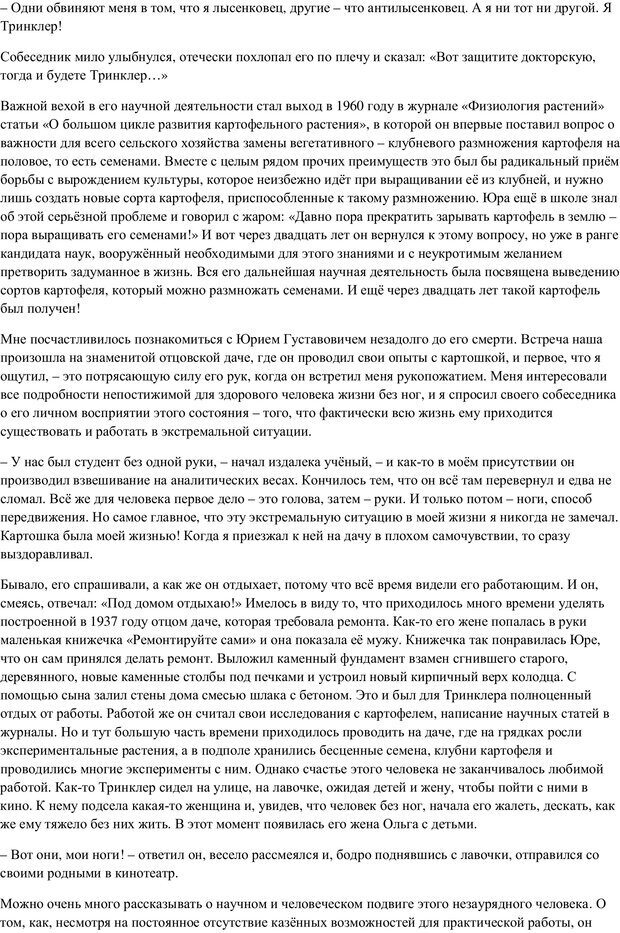 – Одни обвиняют меня в том, что я лысенковец, другие – что антилысенковец. А я ни тот ни другой. Я Тринклер!

Собеседник мило улыбнулся, отечески похлопал его по плечу и сказал: «Вот защитите докторскую, тогда и будете Тринклер…»

Важной вехой в его научной деятельности стал выход в 1960 году в журнале «Физиология растений» статьи «О большом цикле развития картофельного растения», в которой он впервые поставил вопрос о важности для всего сельского хозяйства замены вегетативного – клубневого размножения картофеля на половое, то есть семенами. Вместе с целым рядом прочих преимуществ это был бы радикальный приём борьбы с вырождением культуры, которое неизбежно идёт при выращивании её из клубней, и нужно лишь создать новые сорта картофеля, приспособленные к такому размножению. Юра ещё в школе знал об этой серьёзной проблеме и говорил с жаром: «Давно пора прекратить зарывать картофель в землю – пора выращивать его семенами!» И вот через двадцать лет он вернулся к этому вопросу, но уже в ранге кандидата наук, вооружённый необходимыми для этого знаниями и с неукротимым желанием претворить задуманное в жизнь. Вся его дальнейшая научная деятельность была посвящена выведению сортов картофеля, который можно размножать семенами. И ещё через двадцать лет такой картофель был получен!

Мне посчастливилось познакомиться с Юрием Густавовичем незадолго до его смерти. Встреча наша произошла на знаменитой отцовской даче, где он проводил свои опыты с картошкой, и первое, что я ощутил, – это потрясающую силу его рук, когда он встретил меня рукопожатием. Меня интересовали все подробности непостижимой для здорового человека жизни без ног, и я спросил своего собеседника о его личном восприятии этого состояния – того, что фактически всю жизнь ему приходится существовать и работать в экстремальной ситуации.

– У нас был студент без одной руки, – начал издалека учёный, – и как-то в моём присутствии он производил взвешивание на аналитических весах. Кончилось тем, что он всё там перевернул и едва не сломал. Всё же для человека первое дело – это голова, затем – руки. И только потом – ноги, способ передвижения. Но самое главное, что эту экстремальную ситуацию в моей жизни я никогда не замечал. Картошка была моей жизнью! Когда я приезжал к ней на дачу в плохом самочувствии, то сразу выздоравливал.

Бывало, его спрашивали, а как же он отдыхает, потому что всё время видели его работающим. И он, смеясь, отвечал: «Под домом отдыхаю!» Имелось в виду то, что приходилось много времени уделять построенной в 1937 году отцом даче, которая требовала ремонта. Как-то его жене попалась в руки маленькая книжечка «Ремонтируйте сами» и она показала её мужу. Книжечка так понравилась Юре, что он сам принялся делать ремонт. Выложил каменный фундамент взамен сгнившего старого, деревянного, новые каменные столбы под печками и устроил новый кирпичный верх колодца. С помощью сына залил стены дома смесью шлака с бетоном. Это и был для Тринклера полноценный отдых от работы. Работой же он считал свои исследования с картофелем, написание научных статей в журналы. Но и тут большую часть времени приходилось проводить на даче, где на грядках росли экспериментальные растения, а в подполе хранились бесценные семена, клубни картофеля и проводились многие эксперименты с ним. Однако счастье этого человека не заканчивалось любимой работой. Как-то Тринклер сидел на улице, на лавочке, ожидая детей и жену, чтобы пойти с ними в кино. К нему подсела какая-то женщина и, увидев, что человек без ног, начала его жалеть, дескать, как же ему тяжело без них жить. В этот момент появилась его жена Ольга с детьми.

– Вот они, мои ноги! – ответил он, весело рассмеялся и, бодро поднявшись с лавочки, отправился со своими родными в кинотеатр.

Можно очень много рассказывать о научном и человеческом подвиге этого незаурядного человека. О том, как, несмотря на постоянное отсутствие казённых возможностей для практической работы, он